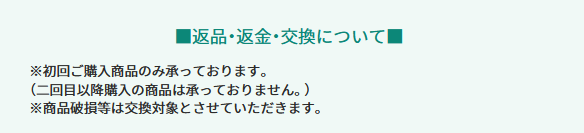 ■返品・返金・交換について■

※初回ご購入商品のみ承っております。
（二回目以降購入の商品は承っておりません。）
※商品破損等は交換対象とさせていただきます。